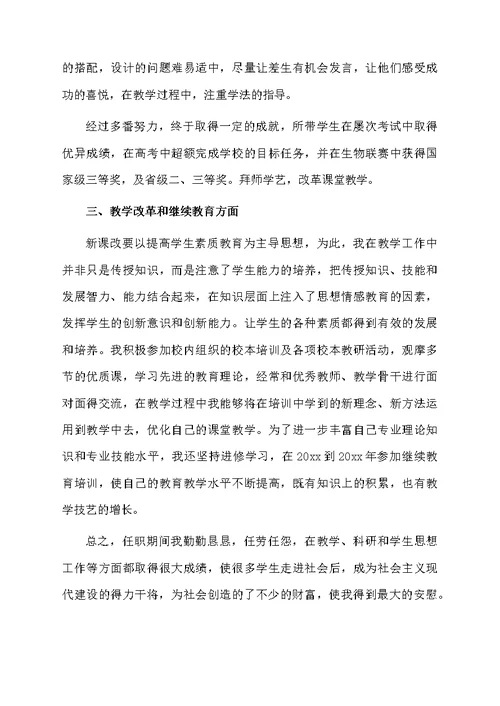 的搭配，设计的问题难易适中，尽量让差生有机会发言，让他们感受成功的喜悦，在教学过程中，注重学法的指导。

经过多番努力，终于取得一定的成就，所带学生在屡次考试中取得优异成绩，在高考中超额完成学校的目标任务，并在生物联赛中获得国家级三等奖，及省级二、三等奖。拜师学艺，改革课堂教学。

三、教学改革和继续教育方面

新课改要以提高学生素质教育为主导思想，为此，我在教学工作中并非只是传授知识，而是注意了学生能力的培养，把传授知识、技能和发展智力、能力结合起来，在知识层面上注入了思想情感教育的因素，发挥学生的创新意识和创新能力。让学生的各种素质都得到有效的发展和培养。我积极参加校内组织的校本培训及各项校本教研活动，观摩多节的优质课，学习先进的教育理论，经常和优秀教师、教学骨干进行面对面得交流，在教学过程中我能够将在培训中学到的新理念、新方法运用到教学中去，优化自己的课堂教学。为了进一步丰富自己专业理论知识和专业技能水平，我还坚持进修学习，在 20xx 到 20xx 年参加继续教育培训，使自己的教育教学水平不断提高，既有知识上的积累，也有教学技艺的增长。

总之，任职期间我勤勤恳恳，任劳任怨，在教学、科研和学生思想工作等方面都取得很大成绩，使很多学生走进社会后，成为社会主义现代建设的得力干将，为社会创造的了不少的财富，使我得到最大的安慰。